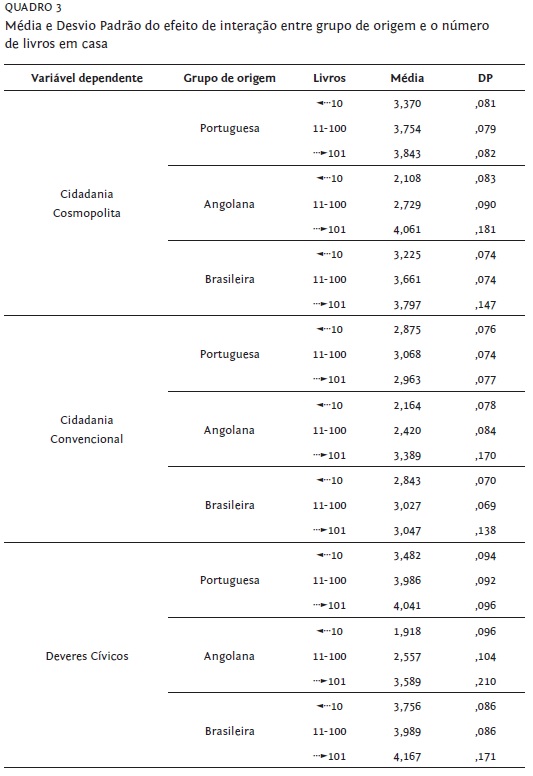 QUADRO 3
Média e Desvio Padrão do efeito de interação entre grupo de origem e o número de livros em casa

| Variável dependente | Grupo de origem | Livros | Média | DP |
|---|---|---|---|---|
| Cidadania Cosmopolita | Portuguesa | ←10 | 3,370 | ,081 |
| | | 11-100 | 3,754 | ,079 |
| | | →101 | 3,843 | ,082 |
| | Angolana | ←10 | 2,108 | ,083 |
| | | 11-100 | 2,729 | ,090 |
| | | →101 | 4,061 | ,181 |
| | Brasileira | ←10 | 3,225 | ,074 |
| | | 11-100 | 3,661 | ,074 |
| | | →101 | 3,797 | ,147 |
| Cidadania Convencional | Portuguesa | ←10 | 2,875 | ,076 |
| | | 11-100 | 3,068 | ,074 |
| | | →101 | 2,963 | ,077 |
| | Angolana | ←10 | 2,164 | ,078 |
| | | 11-100 | 2,420 | ,084 |
| | | →101 | 3,389 | ,170 |
| | Brasileira | ←10 | 2,843 | ,070 |
| | | 11-100 | 3,027 | ,069 |
| | | →101 | 3,047 | ,138 |
| Deveres Cívicos | Portuguesa | ←10 | 3,482 | ,094 |
| | | 11-100 | 3,986 | ,092 |
| | | →101 | 4,041 | ,096 |
| | Angolana | ←10 | 1,918 | ,096 |
| | | 11-100 | 2,557 | ,104 |
| | | →101 | 3,589 | ,210 |
| | Brasileira | ←10 | 3,756 | ,086 |
| | | 11-100 | 3,989 | ,086 |
| | | →101 | 4,167 | ,171 |